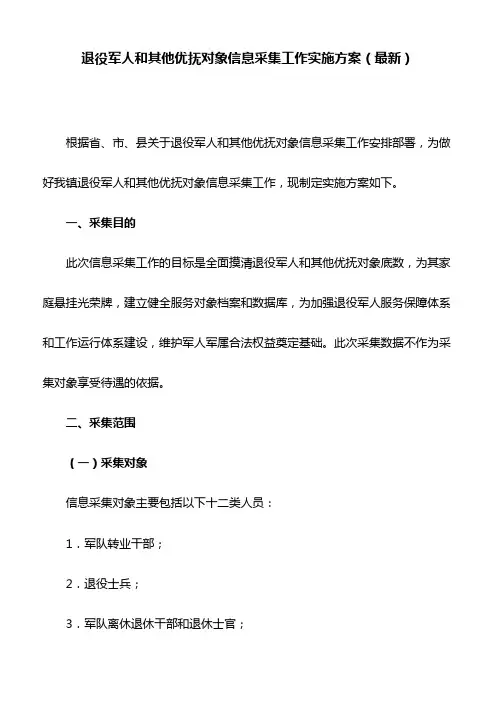 退役军人和其他优抚对象信息采集工作实施方案（最新）

根据省、市、县关于退役军人和其他优抚对象信息采集工作安排部署，为做好我镇退役军人和其他优抚对象信息采集工作，现制定实施方案如下。

一、采集目的

此次信息采集工作的目标是全面摸清退役军人和其他优抚对象底数，为其家庭悬挂光荣牌，建立健全服务对象档案和数据库，为加强退役军人服务保障体系和工作运行体系建设，维护军人军属合法权益奠定基础。此次采集数据不作为采集对象享受待遇的依据。

二、采集范围

（一）采集对象

信息采集对象主要包括以下十二类人员：

1．军队转业干部；

2．退役士兵；

3．军队离休退休干部和退休士官；